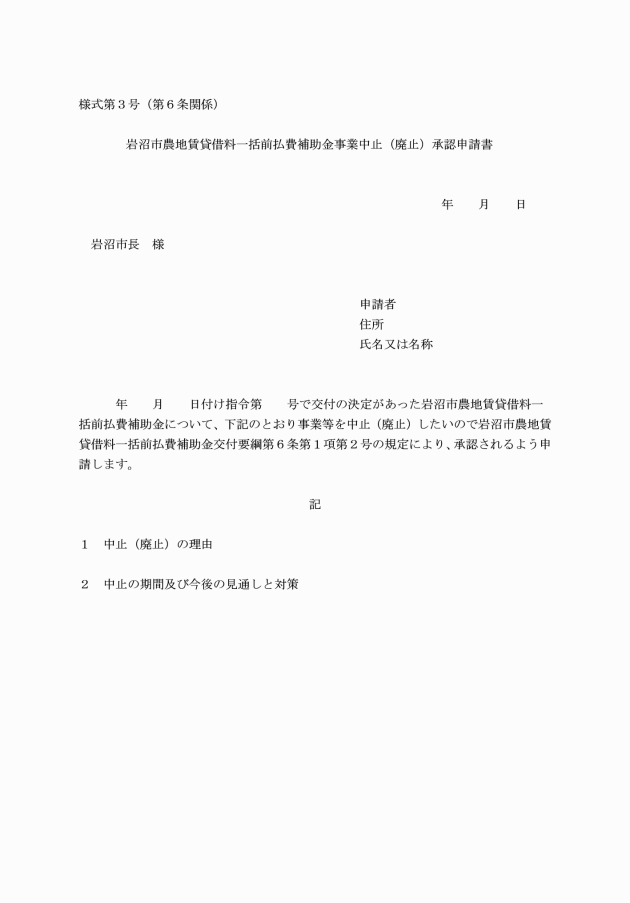 様式第３号（第６条関係）

岩沼市農地賃貸借料一括前払費補助金事業中止（廃止）承認申請書

年　　月　　日

岩沼市長　様

申請者
住所
氏名又は名称

年　　月　　日付け指令第　　号で交付の決定があった岩沼市農地賃貸借料一括前払費補助金について、下記のとおり事業等を中止（廃止）したいので岩沼市農地賃貸借料一括前払費補助金交付要綱第６条第１項第２号の規定により、承認されるよう申請します。

記

１　中止（廃止）の理由

２　中止の期間及び今後の見通しと対策